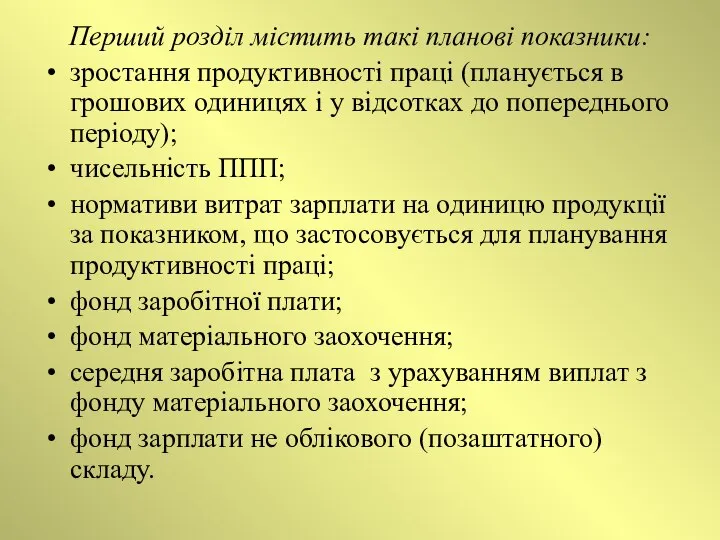 Перший розділ містить такі планові показники:

• зростання продуктивності праці (планується в грошових одиницях і у відсотках до попереднього періоду);
• чисельність ППП;
• нормативи витрат зарплати на одиницю продукції за показником, що застосовується для планування продуктивності праці;
• фонд заробітної плати;
• фонд матеріального заохочення;
• середня заробітна плата з урахуванням виплат з фонду матеріального заохочення;
• фонд зарплати не облікового (позаштатного) складу.